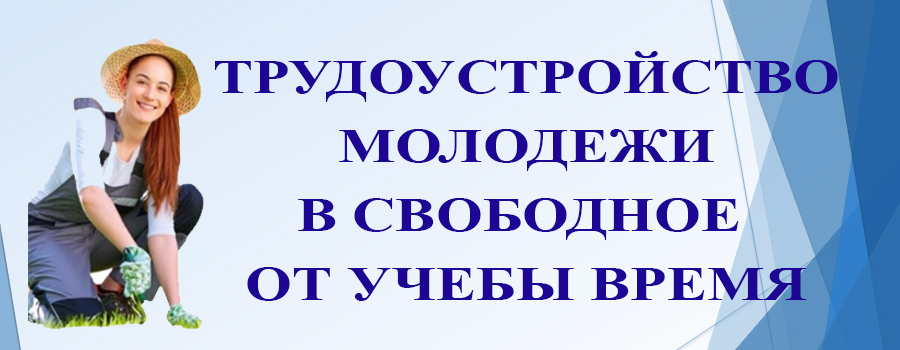 ТРУДОУСТРОЙСТВО
МОЛОДЕЖИ
В СВОБОДНОЕ
ОТ УЧЕБЫ ВРЕМЯ